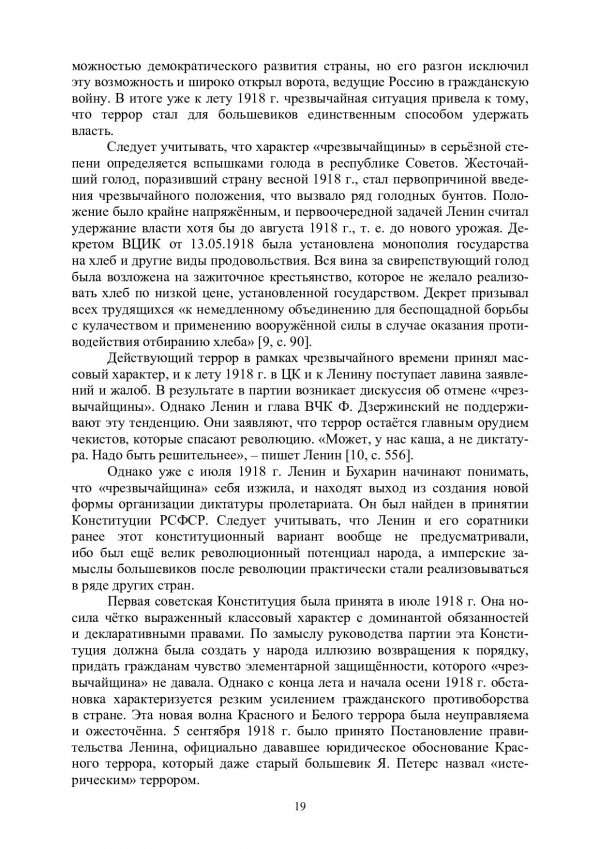 можностью демократического развития страны, но его разгон исключил эту возможность и широко открыл ворота, ведущие Россию в гражданскую войну. В итоге уже к лету 1918 г. чрезвычайная ситуация привела к тому, что террор стал для большевиков единственным способом удержать власть.

Следует учитывать, что характер «чрезвычайщины» в серьёзной степени определяется вспышками голода в республике Советов. Жесточайший голод, поразивший страну весной 1918 г., стал первопричиной введения чрезвычайного положения, что вызвало ряд голодных бунтов. Положение было крайне напряжённым, и первоочередной задачей Ленин считал удержание власти хотя бы до августа 1918 г., т. е. до нового урожая. Декретом ВЦИК от 13.05.1918 была установлена монополия государства на хлеб и другие виды продовольствия. Вся вина за свирепствующий голод была возложена на зажиточное крестьянство, которое не желало реализовать хлеб по низкой цене, установленной государством. Декрет призывал всех трудящихся «к немедленному объединению для беспощадной борьбы с кулачеством и применению вооружённой силы в случае оказания противодействия отбиранию хлеба» [9, с. 90].

Действующий террор в рамках чрезвычайного времени принял массовый характер, и к лету 1918 г. в ЦК и к Ленину поступает лавина заявлений и жалоб. В результате в партии возникает дискуссия об отмене «чрезвычайщины». Однако Ленин и глава ВЧК Ф. Дзержинский не поддерживают эту тенденцию. Они заявляют, что террор остаётся главным орудием чекистов, которые спасают революцию. «Может, у нас каша, а не диктатура. Надо быть решительнее», – пишет Ленин [10, с. 556].

Однако уже с июля 1918 г. Ленин и Бухарин начинают понимать, что «чрезвычайщина» себя изжила, и находят выход из создания новой формы организации диктатуры пролетариата. Он был найден в принятии Конституции РСФСР. Следует учитывать, что Ленин и его соратники ранее этот конституционный вариант вообще не предусматривали, ибо был ещё велик революционный потенциал народа, а имперские замыслы большевиков после революции практически стали реализовываться в ряде других стран.

Первая советская Конституция была принята в июле 1918 г. Она носила чётко выраженный классовый характер с доминантой обязанностей и декларативными правами. По замыслу руководства партии эта Конституция должна была создать у народа иллюзию возвращения к порядку, придать гражданам чувство элементарной защищённости, которого «чрезвычайщина» не давала. Однако с конца лета и начала осени 1918 г. обстановка характеризуется резким усилением гражданского противоборства в стране. Эта новая волна Красного и Белого террора была неуправляема и ожесточённа. 5 сентября 1918 г. было принято Постановление правительства Ленина, официально дававшее юридическое обоснование Красного террора, который даже старый большевик Я. Петерс назвал «истерическим» террором.

19